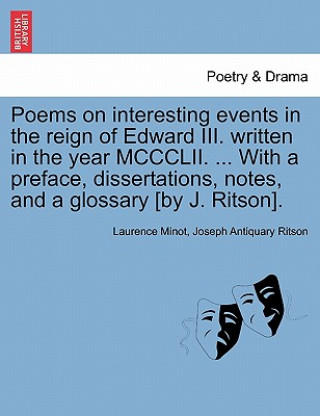 BRITISH LIBRARY

Poetry & Drama

Poems on interesting events in the reign of Edward III. written in the year MCCCLII. ... With a preface, dissertations, notes, and a glossary [by J. Ritson].

Laurence Minot, Joseph Antiquary Ritson